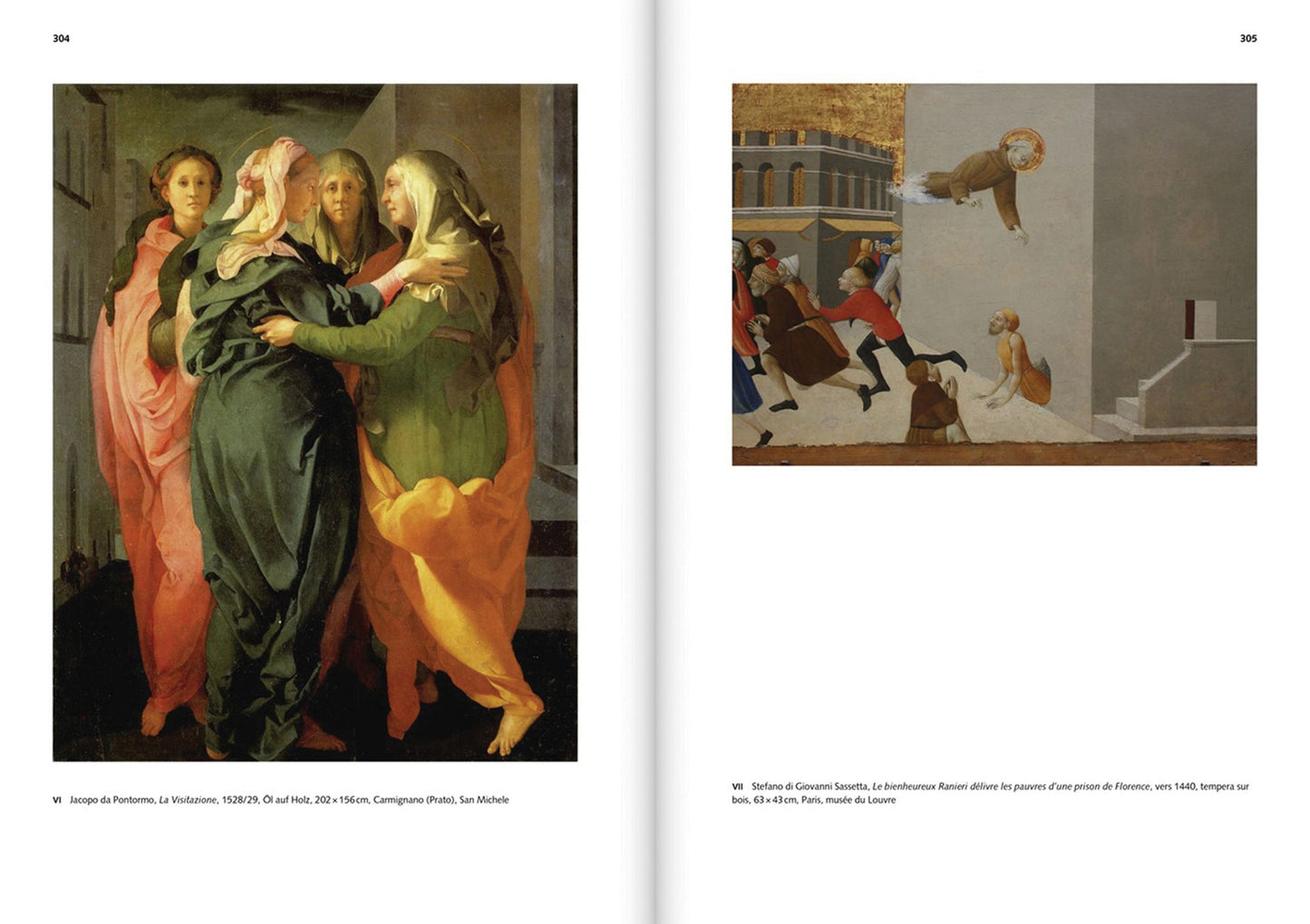 304

VI Jacopo da Pontormo, La Visitazione, 1528/29, Öl auf Holz, 202 × 156 cm, Carmignano (Prato), San Michele

305

VII Stefano di Giovanni Sassetta, Le bienheureux Ranieri délivre les pauvres d'une prison de Florence, vers 1440, tempera sur bois, 63 × 43 cm, Paris, musée du Louvre